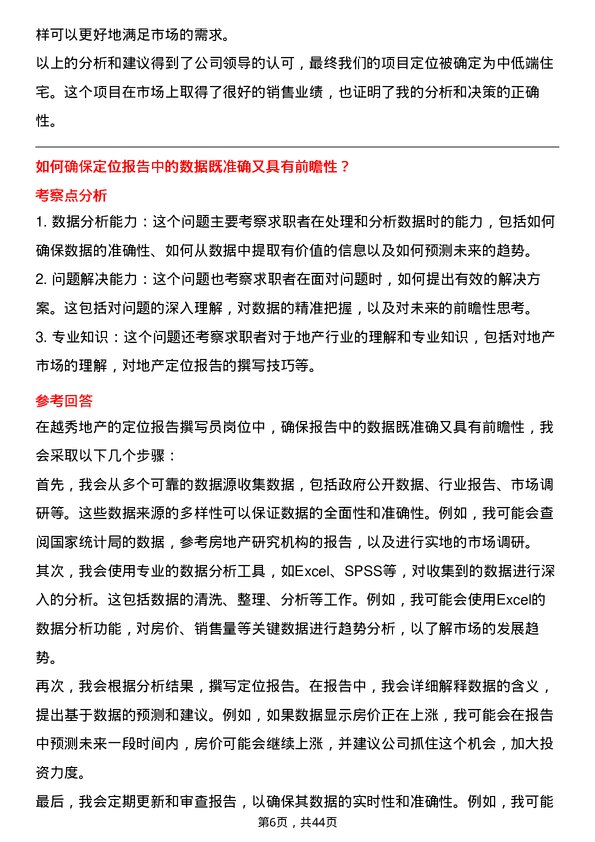 样可以更好地满足市场的需求。

以上的分析和建议得到了公司领导的认可，最终我们的项目定位被确定为中低端住宅。这个项目在市场上取得了很好的销售业绩，也证明了我的分析和决策的正确性。

如何确保定位报告中的数据既准确又具有前瞻性？

考察点分析

1. 数据分析能力：这个问题主要考察求职者在处理和分析数据时的能力，包括如何确保数据的准确性、如何从数据中提取有价值的信息以及如何预测未来的趋势。

2. 问题解决能力：这个问题也考察求职者在面对问题时，如何提出有效的解决方案。这包括对问题的深入理解，对数据的精准把握，以及对未来的前瞻性思考。

3. 专业知识：这个问题还考察求职者对于地产行业的理解和专业知识，包括对地产市场的理解，对地产定位报告的撰写技巧等。

参考回答

在越秀地产的定位报告撰写员岗位中，确保报告中的数据既准确又具有前瞻性，我会采取以下几个步骤：

首先，我会从多个可靠的数据源收集数据，包括政府公开数据、行业报告、市场调研等。这些数据来源的多样性可以保证数据的全面性和准确性。例如，我可能会查阅国家统计局的数据，参考房地产研究机构的报告，以及进行实地的市场调研。

其次，我会使用专业的数据分析工具，如Excel、SPSS等，对收集到的数据进行深入的分析。这包括数据的清洗、整理、分析等工作。例如，我可能会使用Excel的数据分析功能，对房价、销售量等关键数据进行趋势分析，以了解市场的发展趋势。

再次，我会根据分析结果，撰写定位报告。在报告中，我会详细解释数据的含义，提出基于数据的预测和建议。例如，如果数据显示房价正在上涨，我可能会在报告中预测未来一段时间内，房价可能会继续上涨，并建议公司抓住这个机会，加大投资力度。

最后，我会定期更新和审查报告，以确保其数据的实时性和准确性。例如，我可能

第6页，共44页